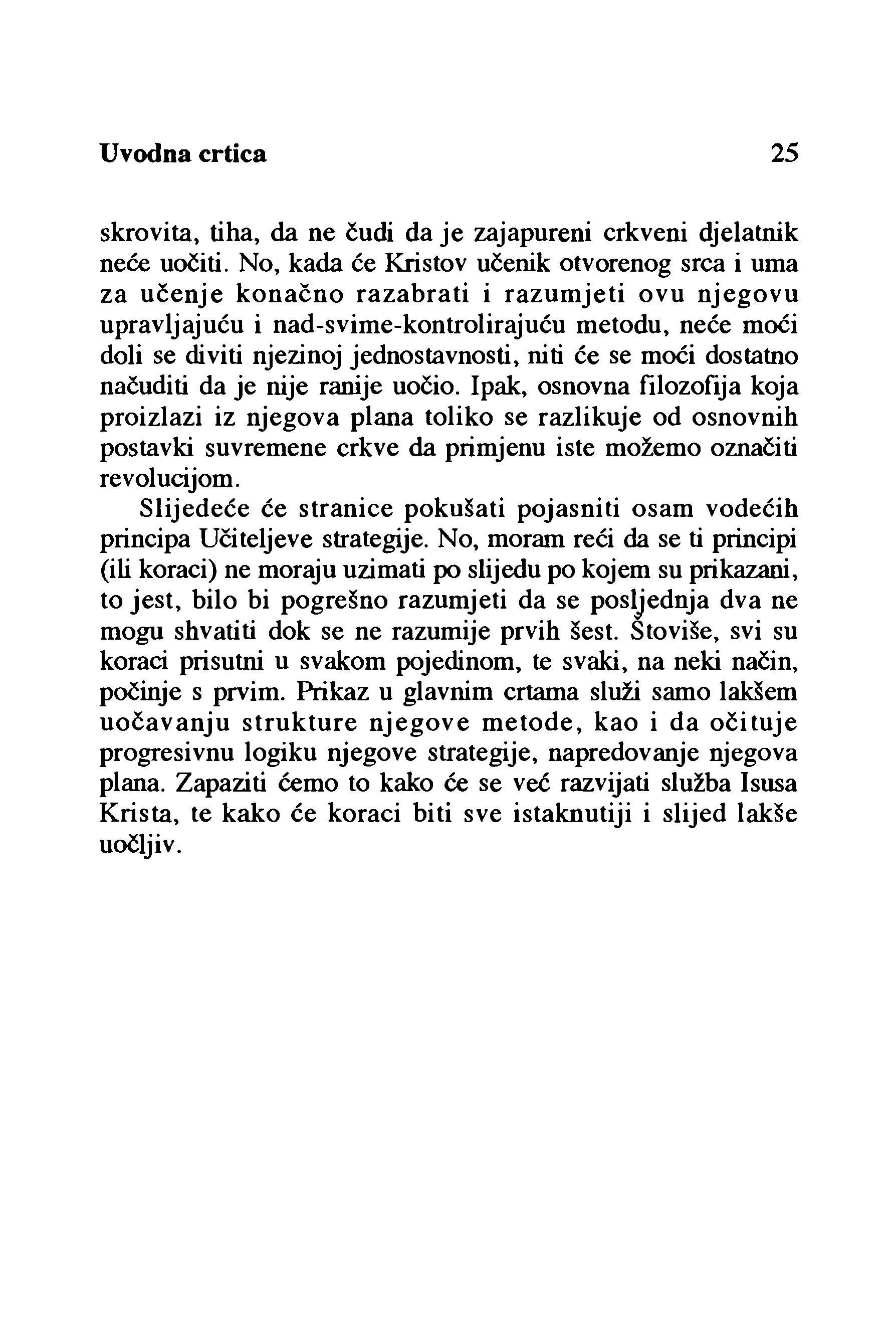 Uvodna crtica 25

skrovita, tiha, da ne čudi da je zajapureni crkveni djelatnik neće uočiti. No, kada će Kristov učenik otvorenog srca i uma za učenje konačno razabrati i razumjeti ovu njegovu upravljajuću i nad-svime-kontrolirajuću metodu, neće moći doli se diviti njezinoj jednostavnosti, niti će se moći dostatno načuditi da je nije ranije uočio. Ipak, osnovna filozofija koja proizlazi iz njegova plana toliko se razlikuje od osnovnih postavki suvremene crkve da primjenu iste možemo označiti revolucijom.

Slijedeće će stranice pokušati pojasniti osam vodećih principa Učiteljeve strategije. No, moram reći da se ti principi (ili koraci) ne moraju uzimati po slijedu po kojem su prikazani, to jest, bilo bi pogrešno razumjeti da se posljednja dva ne mogu shvatiti dok se ne razumije prvih šest. Štoviše, svi su koraci prisutni u svakom pojedinom, te svaki, na neki način, počinje s prvim. Prikaz u glavnim crtama služi samo lakšem uočavanju strukture njegove metode, kao i da očituje progresivnu logiku njegove strategije, napredovanje njegova plana. Zapaziti ćemo to kako će se već razvijati služba Isusa Krista, te kako će koraci biti sve istaknutiji i slijed lakše uočljiv.